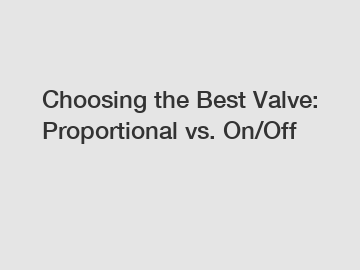 Choosing the Best Valve: Proportional vs. On/Off